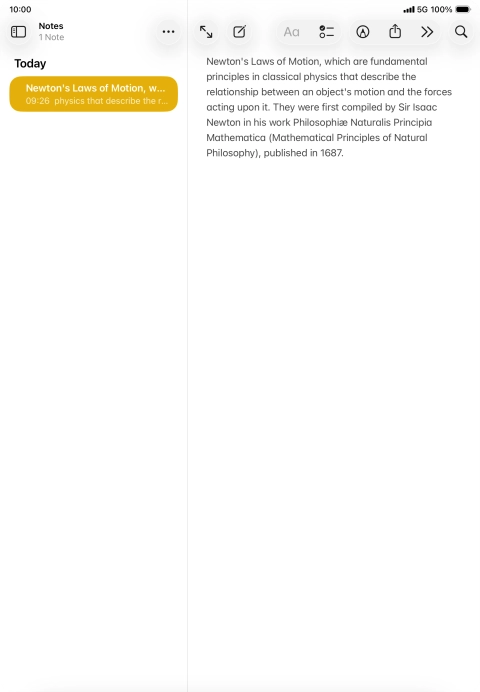 10:00

5G 100%

Notes
1 Note

Aa

Today

Newton's Laws of Motion, w...
09:26 physics that describe the r...

Newton's Laws of Motion, which are fundamental principles in classical physics that describe the relationship between an object's motion and the forces acting upon it. They were first compiled by Sir Isaac Newton in his work Philosophiæ Naturalis Principia Mathematica (Mathematical Principles of Natural Philosophy), published in 1687.